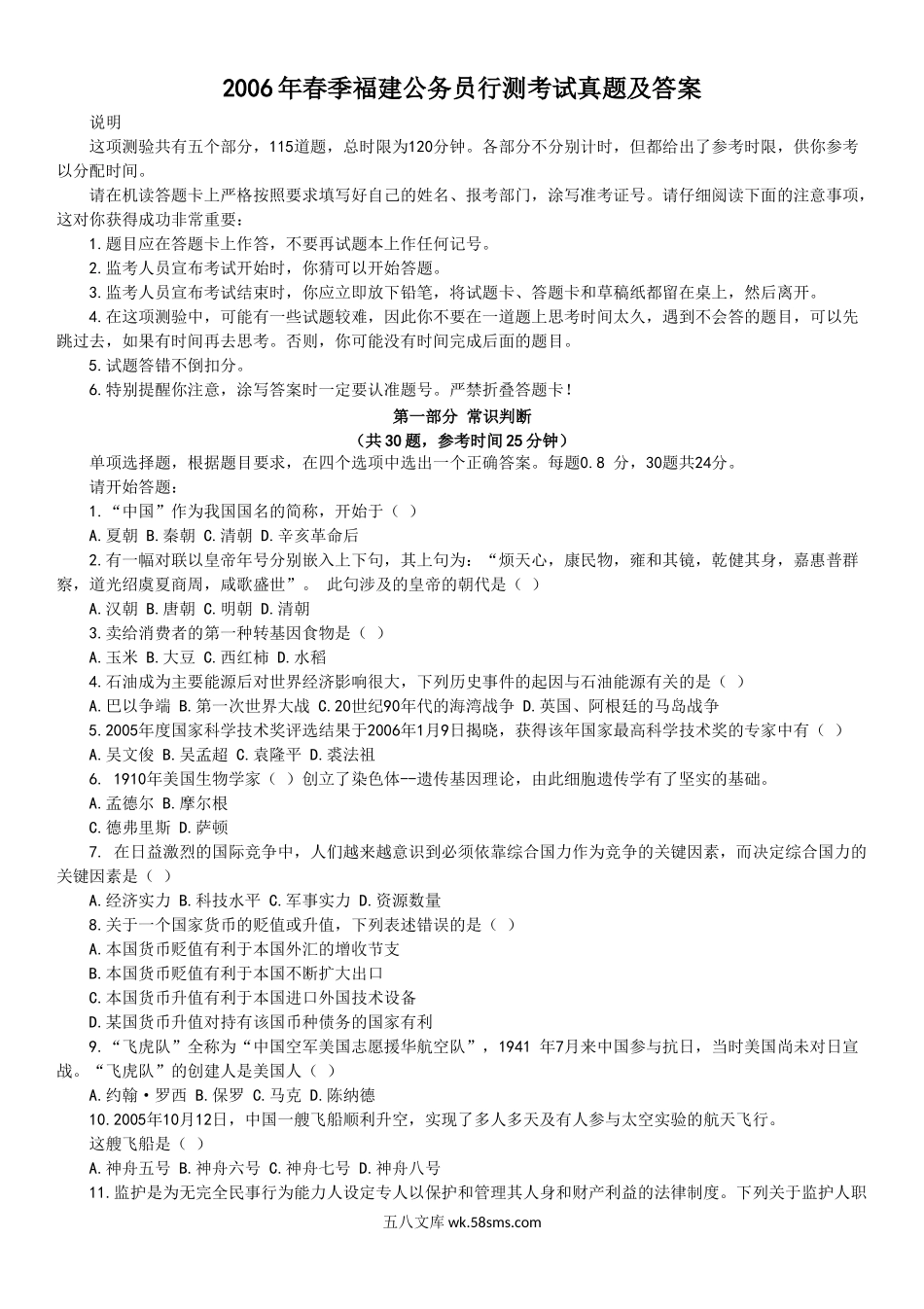 2006年春季福建公务员行测考试真题及答案

说明

这项测验共有五个部分，115道题，总时限为120分钟。各部分不分别计时，但都给出了参考时限，供你参考以分配时间。

请在机读答题卡上严格按照要求填写好自己的姓名、报考部门，涂写准考证号。请仔细阅读下面的注意事项，这对你获得成功非常重要：

1.题目应在答题卡上作答，不要再试题本上作任何记号。

2.监考人员宣布考试开始时，你猜可以开始答题。

3.监考人员宣布考试结束时，你应立即放下铅笔，将试题卡、答题卡和草稿纸都留在桌上，然后离开。

4.在这项测验中，可能有一些试题较难，因此你不要在一道题上思考时间太久，遇到不会答的题目，可以先跳过去，如果有时间再去思考。否则，你可能没有时间完成后面的题目。

5.试题答错不倒扣分。

6.特别提醒你注意，涂写答案时一定要认准题号。严禁折叠答题卡！

第一部分 常识判断

（共30题，参考时间25分钟）

单项选择题，根据题目要求，在四个选项中选出一个正确答案。每题0.8 分，30题共24分。

请开始答题：

1.“中国”作为我国国名的简称，开始于（ ）

A.夏朝 B.秦朝 C.清朝 D.辛亥革命后

2.有一幅对联以皇帝年号分别嵌入上下句，其上句为：“烦天心，康民物，雍和其镜，乾健其身，嘉惠普群察，道光绍虞夏商周，咸歌盛世”。 此句涉及的皇帝的朝代是（ ）

A.汉朝 B.唐朝 C.明朝 D.清朝

3.卖给消费者的第一种转基因食物是（ ）

A.玉米 B.大豆 C.西红柿 D.水稻

4.石油成为主要能源后对世界经济影响很大，下列历史事件的起因与石油能源有关的是（ ）

A.巴以争端 B.第一次世界大战 C.20世纪90年代的海湾战争 D.英国、阿根廷的马岛战争

5.2005年度国家科学技术奖评选结果于2006年1月9日揭晓，获得该年国家最高科学技术奖的专家中有（ ）

A.吴文俊 B.吴孟超 C.袁隆平 D.裘法祖

6. 1910年美国生物学家（ ）创立了染色体--遗传基因理论，由此细胞遗传学有了坚实的基础。

A.孟德尔 B.摩尔根

C.德弗里斯 D.萨顿

7. 在日益激烈的国际竞争中，人们越来越意识到必须依靠综合国力作为竞争的关键因素，而决定综合国力的关键因素是（ ）

A.经济实力 B.科技水平 C.军事实力 D.资源数量

8.关于一个国家货币的贬值或升值，下列表述错误的是（ ）

A.本国货币贬值有利于本国外汇的增收节支

B.本国货币贬值有利于本国不断扩大出口

C.本国货币升值有利于本国进口外国技术设备

D.某国货币升值对持有该国币种债务的国家有利

9.“飞虎队”全称为“中国空军美国志愿援华航空队”，1941 年7月来中国参与抗日，当时美国尚未对日宣战。“飞虎队”的创建人是美国人（ ）

A.约翰·罗西 B.保罗 C.马克 D.陈纳德

10.2005年10月12日，中国一艘飞船顺利升空，实现了多人多天及有人参与太空实验的航天飞行。

这艘飞船是（ ）

A.神舟五号 B.神舟六号 C.神舟七号 D.神舟八号

11.监护是为无完全民事行为能力人设定专人以保护和管理其人身和财产利益的法律制度。下列关于监护人职

五八文库 wk.58sms.com